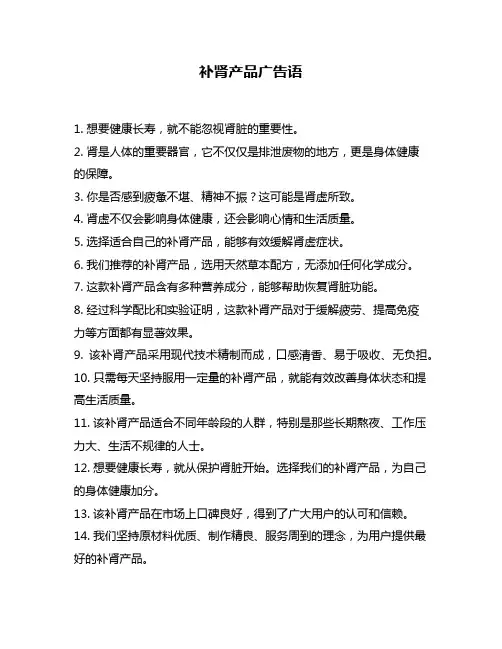 补肾产品广告语

1. 想要健康长寿，就不能忽视肾脏的重要性。

2. 肾是人体的重要器官，它不仅仅是排泄废物的地方，更是身体健康的保障。

3. 你是否感到疲惫不堪、精神不振？这可能是肾虚所致。

4. 肾虚不仅会影响身体健康，还会影响心情和生活质量。

5. 选择适合自己的补肾产品，能够有效缓解肾虚症状。

6. 我们推荐的补肾产品，选用天然草本配方，无添加任何化学成分。

7. 这款补肾产品含有多种营养成分，能够帮助恢复肾脏功能。

8. 经过科学配比和实验证明，这款补肾产品对于缓解疲劳、提高免疫力等方面都有显著效果。

9. 该补肾产品采用现代技术精制而成，口感清香、易于吸收、无负担。

10. 只需每天坚持服用一定量的补肾产品，就能有效改善身体状态和提高生活质量。

11. 该补肾产品适合不同年龄段的人群，特别是那些长期熬夜、工作压力大、生活不规律的人士。

12. 想要健康长寿，就从保护肾脏开始。选择我们的补肾产品，为自己的身体健康加分。

13. 该补肾产品在市场上口碑良好，得到了广大用户的认可和信赖。

14. 我们坚持原材料优质、制作精良、服务周到的理念，为用户提供最好的补肾产品。